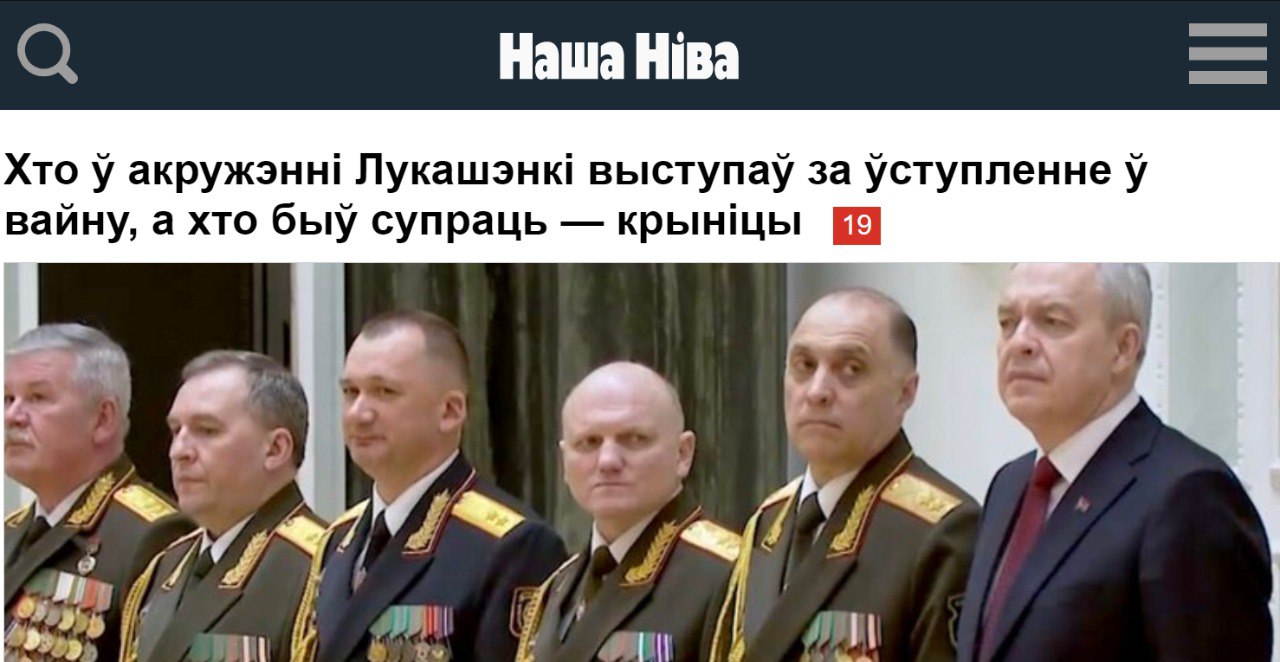 Наша Ніва

Хто ў акружэнні Лукашэнкі выступаў за ўступленне ў вайну, а хто быў супраць — крыніцы 19